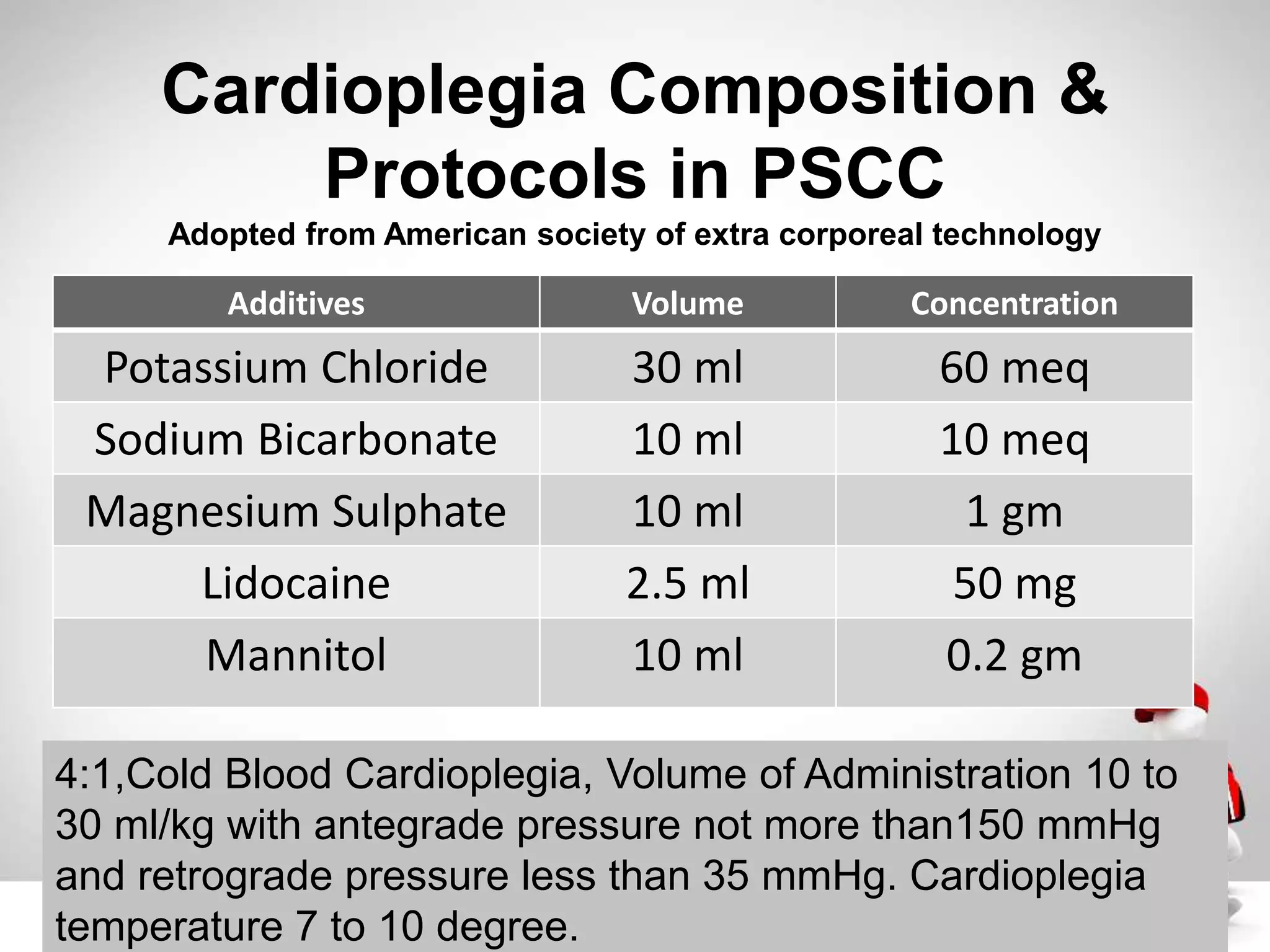 Cardioplegia Composition & Protocols in PSCC

Adopted from American society of extra corporeal technology

| Additives | Volume | Concentration |
|---|---|---|
| Potassium Chloride | 30 ml | 60 meq |
| Sodium Bicarbonate | 10 ml | 10 meq |
| Magnesium Sulphate | 10 ml | 1 gm |
| Lidocaine | 2.5 ml | 50 mg |
| Mannitol | 10 ml | 0.2 gm |

4:1,Cold Blood Cardioplegia, Volume of Administration 10 to 30 ml/kg with antegrade pressure not more than150 mmHg and retrograde pressure less than 35 mmHg. Cardioplegia temperature 7 to 10 degree.